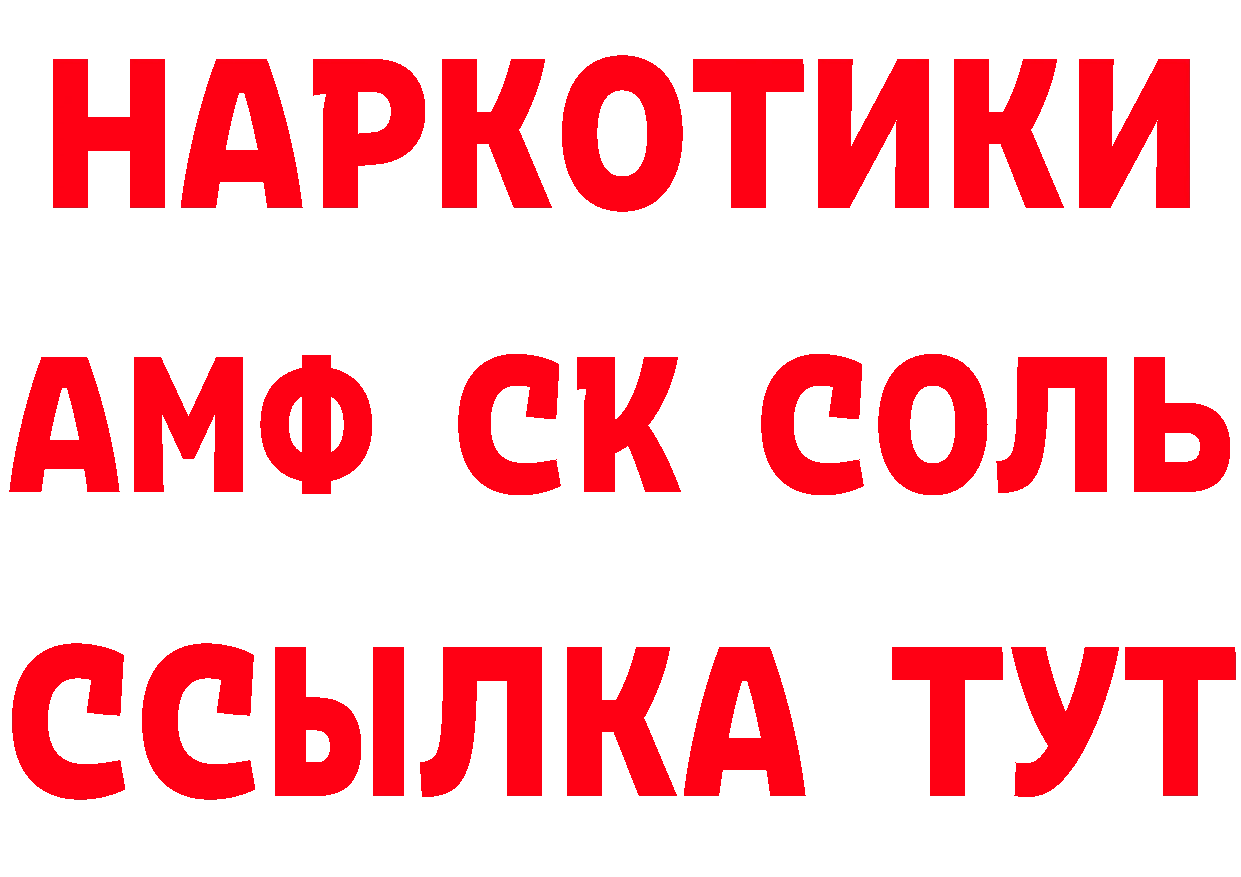 НАРКОТИКИ
АМФ СК СОЛЬ
ССЫЛКА ТУТ